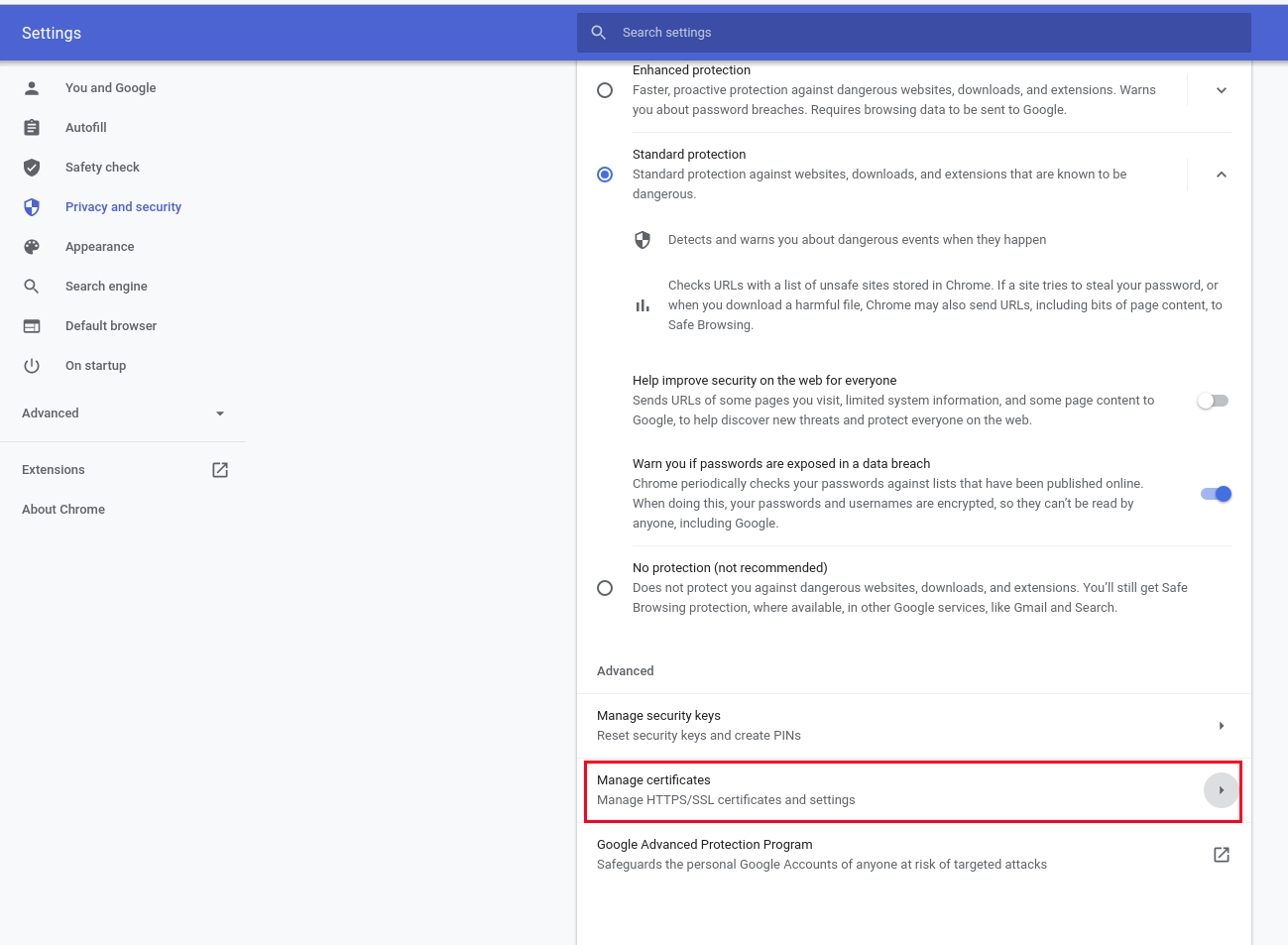 Settings

Search settings

You and Google
Autofill
Safety check
Privacy and security
Appearance
Search engine
Default browser
On startup

Advanced

Extensions
About Chrome

Enhanced protection
Faster, proactive protection against dangerous websites, downloads, and extensions. Warns you about password breaches. Requires browsing data to be sent to Google.

Standard protection
Standard protection against websites, downloads, and extensions that are known to be dangerous.

Detects and warns you about dangerous events when they happen

Checks URLs with a list of unsafe sites stored in Chrome. If a site tries to steal your password, or when you download a harmful file, Chrome may also send URLs, including bits of page content, to Safe Browsing.

Help improve security on the web for everyone
Sends URLs of some pages you visit, limited system information, and some page content to Google, to help discover new threats and protect everyone on the web.

Warn you if passwords are exposed in a data breach
Chrome periodically checks your passwords against lists that have been published online. When doing this, your passwords and usernames are encrypted, so they can't be read by anyone, including Google.

No protection (not recommended)
Does not protect you against dangerous websites, downloads, and extensions. You'll still get Safe Browsing protection, where available, in other Google services, like Gmail and Search.

Advanced

Manage security keys
Reset security keys and create PINs

Manage certificates
Manage HTTPS/SSL certificates and settings

Google Advanced Protection Program
Safeguards the personal Google Accounts of anyone at risk of targeted attacks